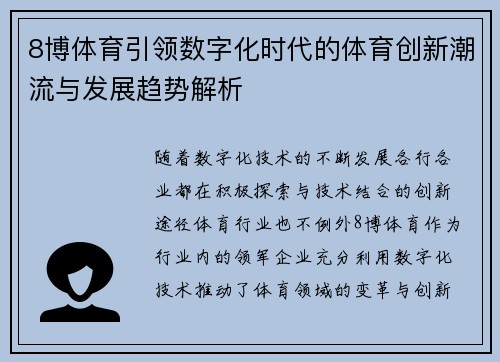 8博体育引领数字化时代的体育创新潮流与发展趋势解析

随着数字化技术的不断发展各行各业都在积极探索与技术结合的创新途径体育行业也不例外8博体育作为行业内的领军企业充分利用数字化技术推动了体育领域的变革与创新